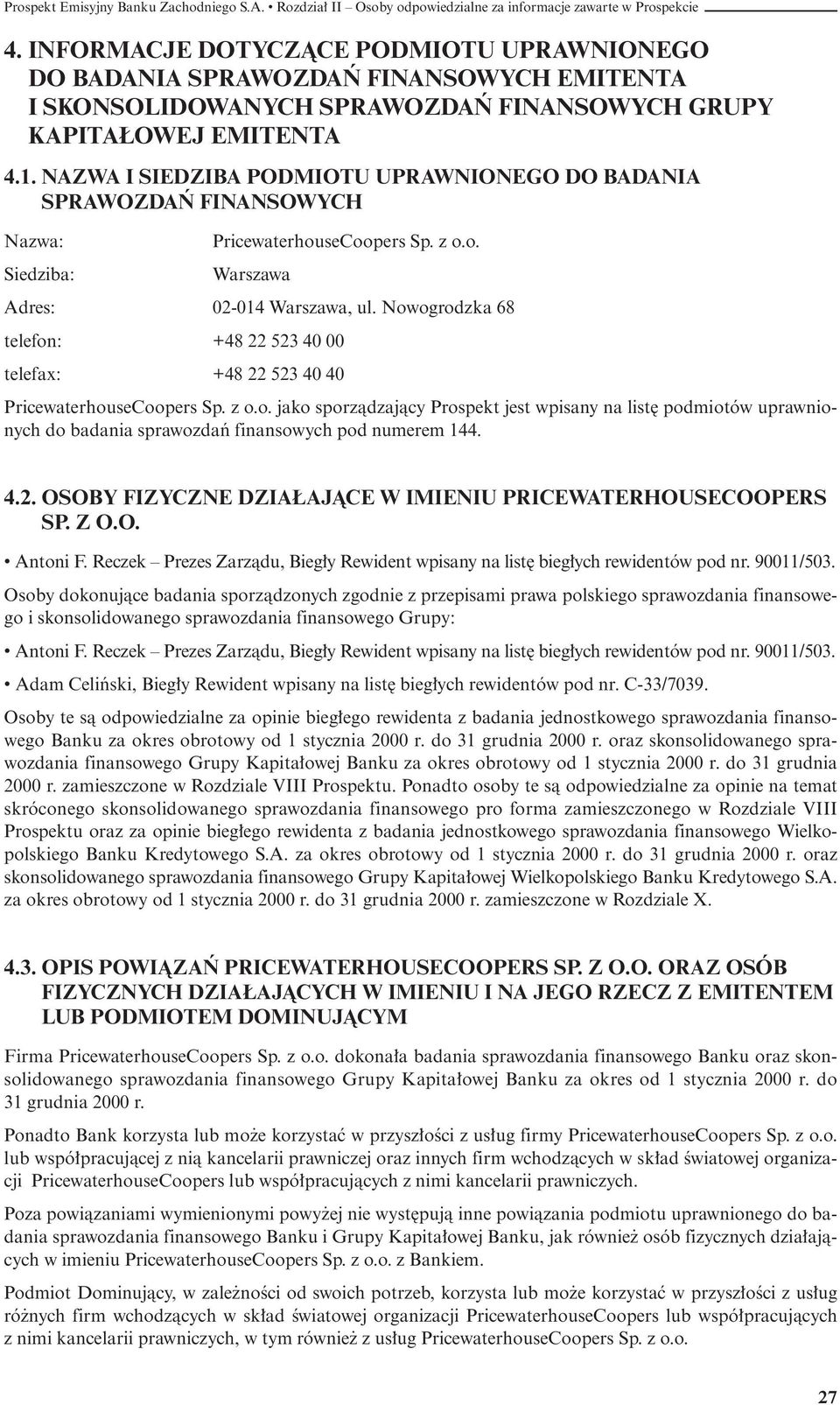 Prospekt Emisyjny Banku Zachodniego S.A. • Rozdział II – Osoby odpowiedzialne za informacje zawarte w Prospekcie

4. INFORMACJE DOTYCZĄCE PODMIOTU UPRAWNIONEGO DO BADANIA SPRAWOZDAŃ FINANSOWYCH EMITENTA I SKONSOLIDOWANYCH SPRAWOZDAŃ FINANSOWYCH GRUPY KAPITAŁOWEJ EMITENTA

4.1. NAZWA I SIEDZIBA PODMIOTU UPRAWNIONEGO DO BADANIA SPRAWOZDAŃ FINANSOWYCH

Nazwa: PricewaterhouseCoopers Sp. z o.o.

Siedziba: Warszawa

Adres: 02-014 Warszawa, ul. Nowogrodzka 68

telefon: +48 22 523 40 00

telefax: +48 22 523 40 40

PricewaterhouseCoopers Sp. z o.o. jako sporządzający Prospekt jest wpisany na listę podmiotów uprawnionych do badania sprawozdań finansowych pod numerem 144.

4.2. OSOBY FIZYCZNE DZIAŁAJĄCE W IMIENIU PRICEWATERHOUSECOOPERS SP. Z O.O.

• Antoni F. Reczek – Prezes Zarządu, Biegły Rewident wpisany na listę biegłych rewidentów pod nr. 90011/503.

Osoby dokonujące badania sporządzonych zgodnie z przepisami prawa polskiego sprawozdania finansowego i skonsolidowanego sprawozdania finansowego Grupy:

• Antoni F. Reczek – Prezes Zarządu, Biegły Rewident wpisany na listę biegłych rewidentów pod nr. 90011/503.

• Adam Celiński, Biegły Rewident wpisany na listę biegłych rewidentów pod nr. C-33/7039.

Osoby te są odpowiedzialne za opinie biegłego rewidenta z badania jednostkowego sprawozdania finansowego Banku za okres obrotowy od 1 stycznia 2000 r. do 31 grudnia 2000 r. oraz skonsolidowanego sprawozdania finansowego Grupy Kapitałowej Banku za okres obrotowy od 1 stycznia 2000 r. do 31 grudnia 2000 r. zamieszczone w Rozdziale VIII Prospektu. Ponadto osoby te są odpowiedzialne za opinie na temat skróconego skonsolidowanego sprawozdania finansowego pro forma zamieszczonego w Rozdziale VIII Prospektu oraz za opinie biegłego rewidenta z badania jednostkowego sprawozdania finansowego Wielkopolskiego Banku Kredytowego S.A. za okres obrotowy od 1 stycznia 2000 r. do 31 grudnia 2000 r. oraz skonsolidowanego sprawozdania finansowego Grupy Kapitałowej Wielkopolskiego Banku Kredytowego S.A. za okres obrotowy od 1 stycznia 2000 r. do 31 grudnia 2000 r. zamieszczone w Rozdziale X.

4.3. OPIS POWIĄZAŃ PRICEWATERHOUSECOOPERS SP. Z O.O. ORAZ OSÓB FIZYCZNYCH DZIAŁAJĄCYCH W IMIENIU I NA JEGO RZECZ Z EMITENTEM LUB PODMIOTEM DOMINUJĄCYM

Firma PricewaterhouseCoopers Sp. z o.o. dokonała badania sprawozdania finansowego Banku oraz skonsolidowanego sprawozdania finansowego Grupy Kapitałowej Banku za okres od 1 stycznia 2000 r. do 31 grudnia 2000 r.

Ponadto Bank korzysta lub może korzystać w przyszłości z usług firmy PricewaterhouseCoopers Sp. z o.o. lub współpracującej z nią kancelarii prawniczej oraz innych firm wchodzących w skład światowej organizacji PricewaterhouseCoopers lub współpracujących z nimi kancelarii prawniczych.

Poza powiązaniami wymienionymi powyżej nie występują inne powiązania podmiotu uprawnionego do badania sprawozdania finansowego Banku i Grupy Kapitałowej Banku, jak również osób fizycznych działających w imieniu PricewaterhouseCoopers Sp. z o.o. z Bankiem.

Podmiot Dominujący, w zależności od swoich potrzeb, korzysta lub może korzystać w przyszłości z usług różnych firm wchodzących w skład światowej organizacji PricewaterhouseCoopers lub współpracujących z nimi kancelarii prawniczych, w tym również z usług PricewaterhouseCoopers Sp. z o.o.

27